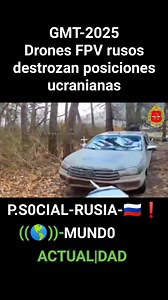 GMT-2025
Drones FPV rusos destrozan posiciones ucranianas

P.S0CIAL-RUSIA-🇷🇺❗

((🌎))-MUND0

ACTUAL|DAD